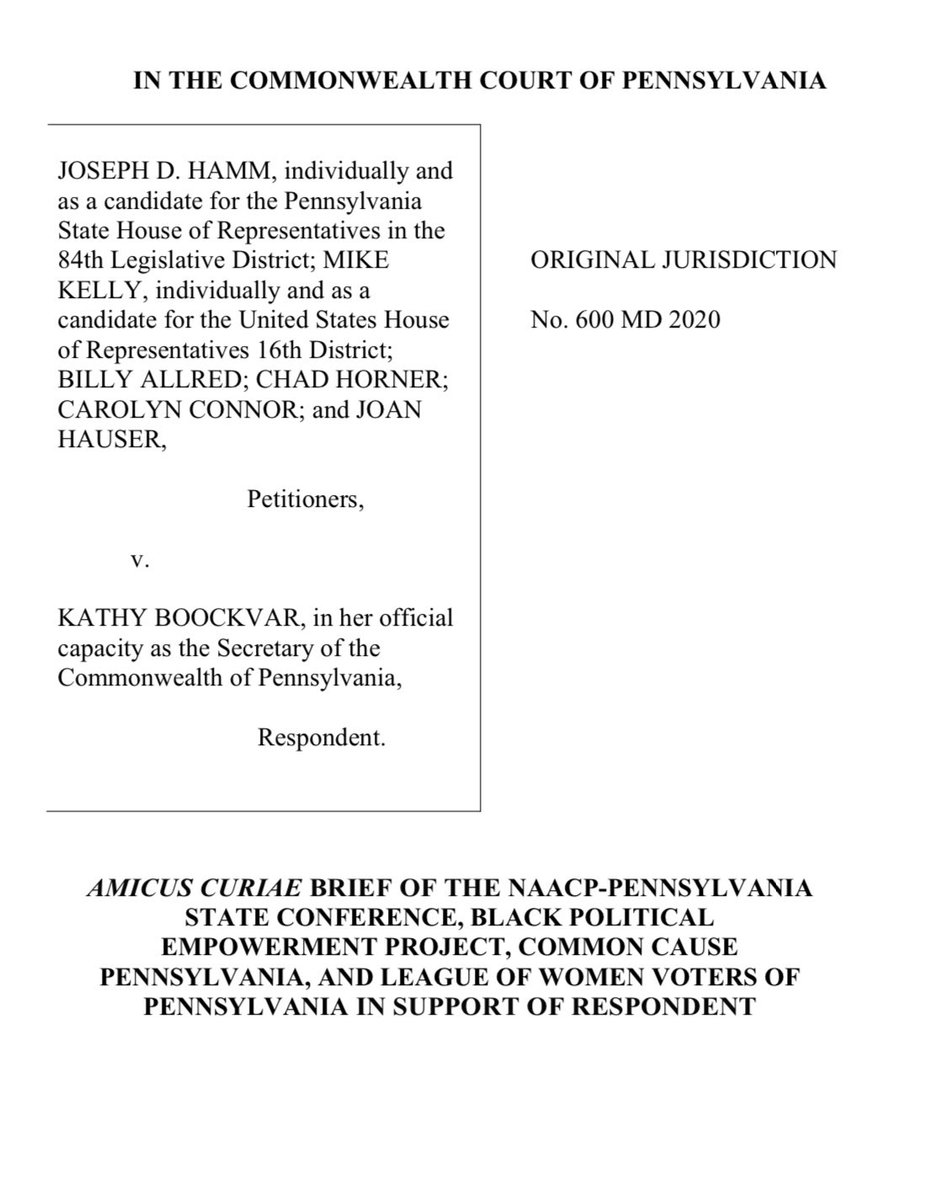 IN THE COMMONWEALTH COURT OF PENNSYLVANIA

JOSEPH D. HAMM, individually and as a candidate for the Pennsylvania State House of Representatives in the 84th Legislative District; MIKE KELLY, individually and as a candidate for the United States House of Representatives 16th District; BILLY ALLRED; CHAD HORNER; CAROLYN CONNOR; and JOAN HAUSER,

Petitioners,

v.

KATHY BOOCKVAR, in her official capacity as the Secretary of the Commonwealth of Pennsylvania,

Respondent.

ORIGINAL JURISDICTION

No. 600 MD 2020

AMICUS CURIAE BRIEF OF THE NAACP-PENNSYLVANIA STATE CONFERENCE, BLACK POLITICAL EMPOWERMENT PROJECT, COMMON CAUSE PENNSYLVANIA, AND LEAGUE OF WOMEN VOTERS OF PENNSYLVANIA IN SUPPORT OF RESPONDENT